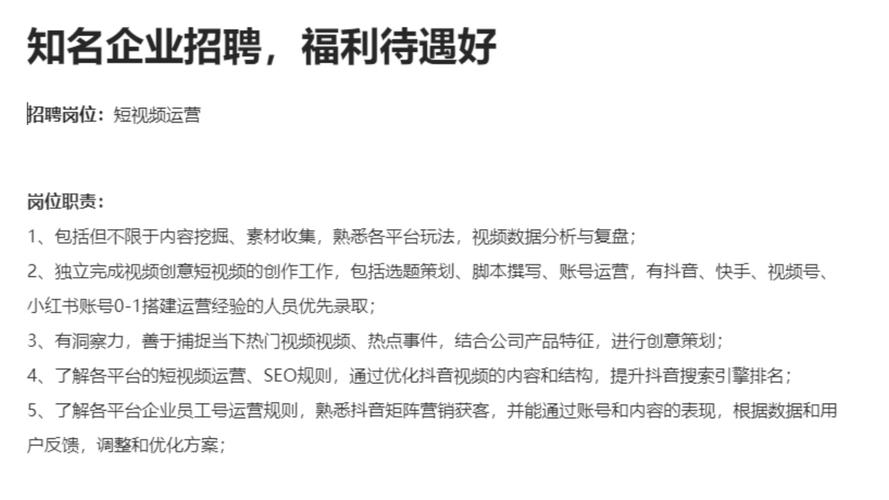 知名企业招聘，福利待遇好

招聘岗位：短视频运营

岗位职责：
1、包括但不限于内容挖掘、素材收集，熟悉各平台玩法，视频数据分析与复盘；
2、独立完成视频创意短视频的创作工作，包括选题策划、脚本撰写、账号运营，有抖音、快手、视频号、小红书账号0-1搭建运营经验的人员优先录取；
3、有洞察力，善于捕捉当下热门视频视频、热点事件，结合公司产品特征，进行创意策划；
4、了解各平台的短视频运营、SEO规则，通过优化抖音视频的内容和结构，提升抖音搜索引擎排名；
5、了解各平台企业员工号运营规则，熟悉抖音矩阵营销获客，并能通过账号和内容的表现，根据数据和用户反馈，调整和优化方案；